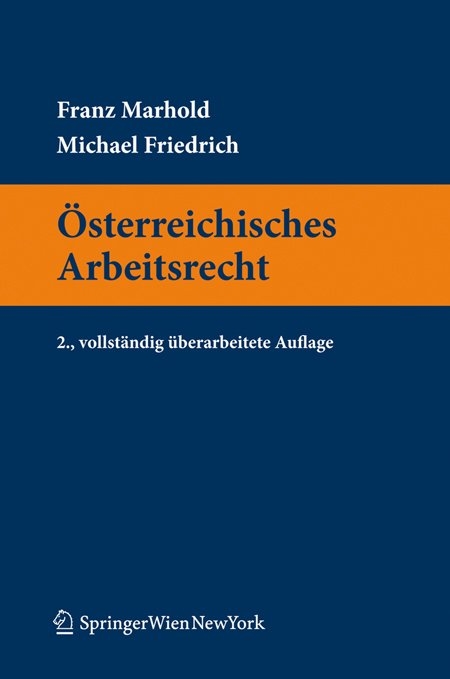 Franz Marhold
Michael Friedrich

Österreichisches Arbeitsrecht

2., vollständig überarbeitete Auflage

SpringerWienNewYork